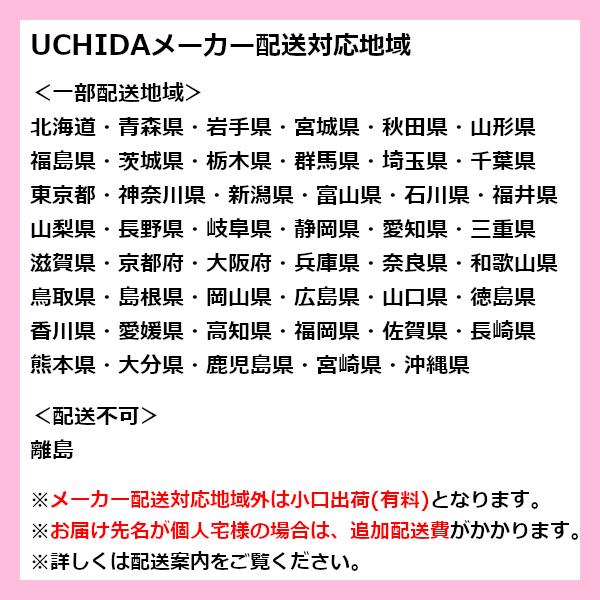 UCHIDAメーカー配送対応地域

＜一部配送地域＞
北海道・青森県・岩手県・宮城県・秋田県・山形県
福島県・茨城県・栃木県・群馬県・埼玉県・千葉県
東京都・神奈川県・新潟県・富山県・石川県・福井県
山梨県・長野県・岐阜県・静岡県・愛知県・三重県
滋賀県・京都府・大阪府・兵庫県・奈良県・和歌山県
鳥取県・島根県・岡山県・広島県・山口県・徳島県
香川県・愛媛県・高知県・福岡県・佐賀県・長崎県
熊本県・大分県・鹿児島県・宮崎県・沖縄県

＜配送不可＞
離島

※メーカー配送対応地域外は小口出荷(有料)となります。
※お届け先名が個人宅様の場合は、追加配送費がかかります。
※詳しくは配送案内をご覧ください。